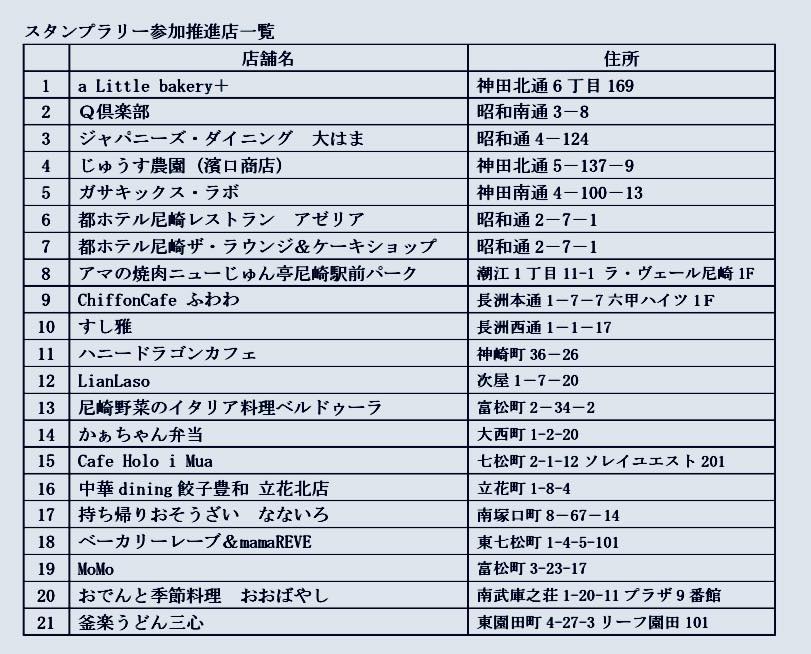 スタンプラリー参加推進店一覧

| | 店舗名 | 住所 |
|---|---|---|
| 1 | a Little bakery＋ | 神田北通 6 丁目 169 |
| 2 | Q倶楽部 | 昭和南通 3－8 |
| 3 | ジャパニーズ・ダイニング　大はま | 昭和通 4－124 |
| 4 | じゅうす農園（濱口商店） | 神田北通 5－137－9 |
| 5 | ガサキックス・ラボ | 神田南通 4－100－13 |
| 6 | 都ホテル尼崎レストラン　アゼリア | 昭和通 2－7－1 |
| 7 | 都ホテル尼崎ザ・ラウンジ&ケーキショップ | 昭和通 2－7－1 |
| 8 | アマの焼肉ニューじゅん亭尼崎駅前パーク | 潮江 1 丁目 11-1 ラ・ヴェール尼崎 1F |
| 9 | ChiffonCafe ふわわ | 長洲本通 1－7－7 六甲ハイツ 1F |
| 10 | すし雅 | 長洲西通 1－1－17 |
| 11 | ハニードラゴンカフェ | 神崎町 36－26 |
| 12 | LianLaso | 次屋 1－7－20 |
| 13 | 尼崎野菜のイタリア料理ベルドゥーラ | 富松町 2－34－2 |
| 14 | かぁちゃん弁当 | 大西町 1-2-20 |
| 15 | Cafe Holo i Mua | 七松町 2-1-12 ソレイユエスト 201 |
| 16 | 中華 dining 餃子豊和 立花北店 | 立花町 1-8-4 |
| 17 | 持ち帰りおそうざい　なないろ | 南塚口町 8－67－14 |
| 18 | ベーカリーレーブ＆mamaREVE | 東七松町 1-4-5-101 |
| 19 | MoMo | 富松町 3-23-17 |
| 20 | おでんと季節料理　おおばやし | 南武庫之荘 1-20-11 プラザ 9 番館 |
| 21 | 釜楽うどん三心 | 東園田町 4-27-3 リーフ園田 101 |